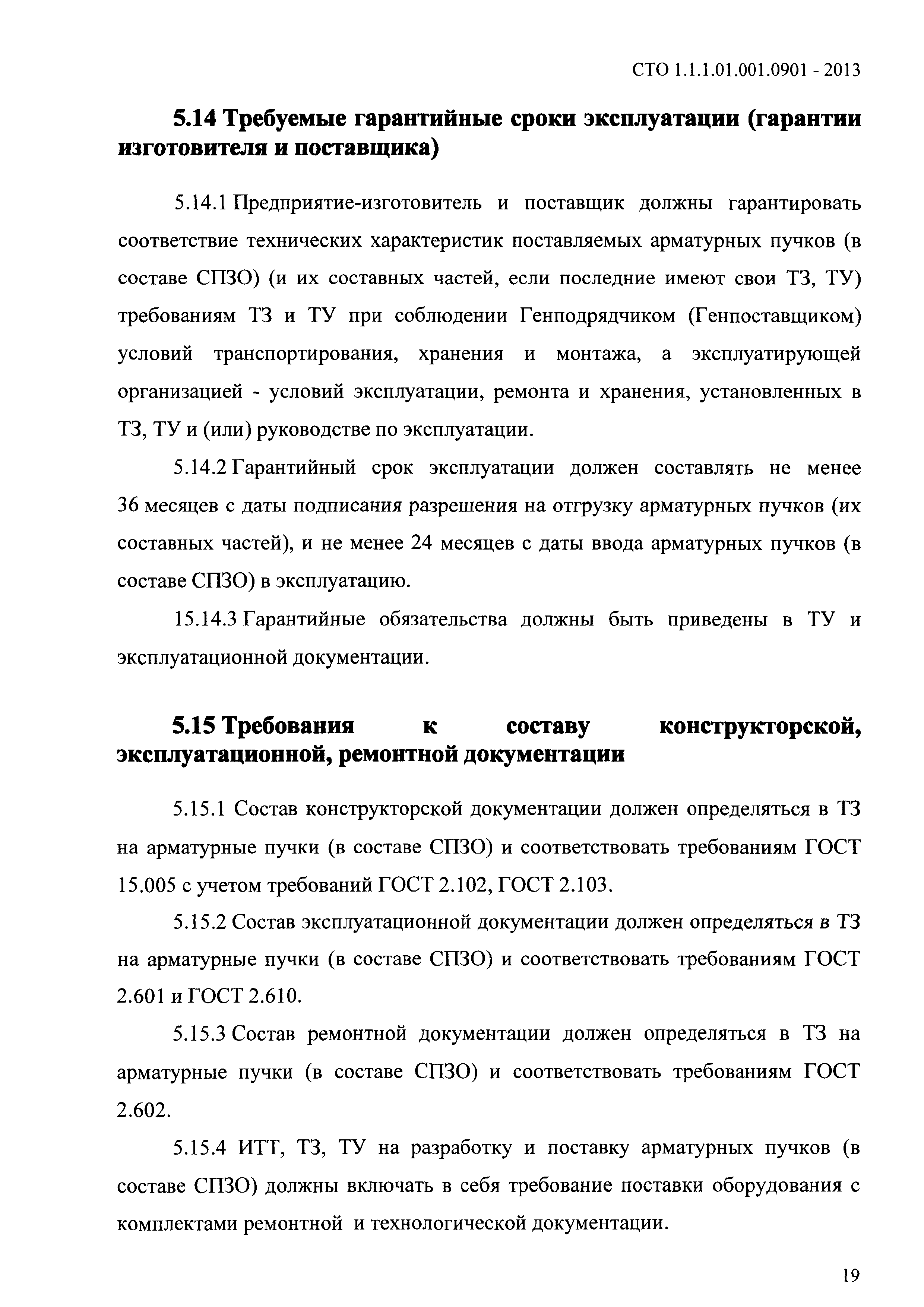 СТО 1.1.1.01.001.0901 - 2013

5.14 Требуемые гарантийные сроки эксплуатации (гарантии изготовителя и поставщика)

5.14.1 Предприятие-изготовитель и поставщик должны гарантировать соответствие технических характеристик поставляемых арматурных пучков (в составе СПЗО) (и их составных частей, если последние имеют свои ТЗ, ТУ) требованиям ТЗ и ТУ при соблюдении Генподрядчиком (Генпоставщиком) условий транспортирования, хранения и монтажа, а эксплуатирующей организацией - условий эксплуатации, ремонта и хранения, установленных в ТЗ, ТУ и (или) руководстве по эксплуатации.

5.14.2 Гарантийный срок эксплуатации должен составлять не менее 36 месяцев с даты подписания разрешения на отгрузку арматурных пучков (их составных частей), и не менее 24 месяцев с даты ввода арматурных пучков (в составе СПЗО) в эксплуатацию.

15.14.3 Гарантийные обязательства должны быть приведены в ТУ и эксплуатационной документации.

5.15 Требования к составу конструкторской, эксплуатационной, ремонтной документации

5.15.1 Состав конструкторской документации должен определяться в ТЗ на арматурные пучки (в составе СПЗО) и соответствовать требованиям ГОСТ 15.005 с учетом требований ГОСТ 2.102, ГОСТ 2.103.

5.15.2 Состав эксплуатационной документации должен определяться в ТЗ на арматурные пучки (в составе СПЗО) и соответствовать требованиям ГОСТ 2.601 и ГОСТ 2.610.

5.15.3 Состав ремонтной документации должен определяться в ТЗ на арматурные пучки (в составе СПЗО) и соответствовать требованиям ГОСТ 2.602.

5.15.4 ИТТ, ТЗ, ТУ на разработку и поставку арматурных пучков (в составе СПЗО) должны включать в себя требование поставки оборудования с комплектами ремонтной и технологической документации.

19